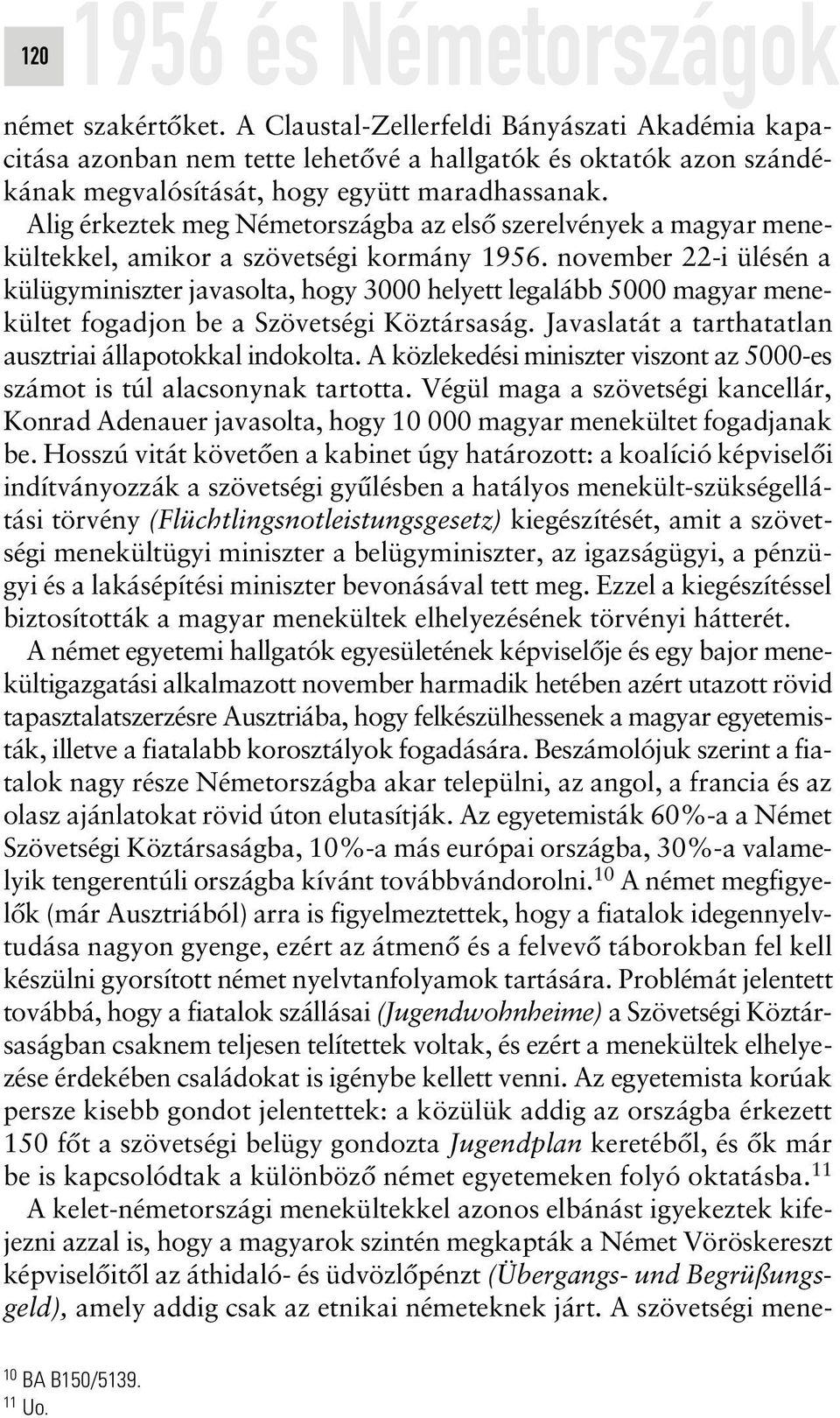 120 1956 és Németországok

német szakértőket. A Claustal-Zellerfeldi Bányászati Akadémia kapacitása azonban nem tette lehetővé a hallgatók és oktatók azon szándékának megvalósítását, hogy együtt maradhassanak. Alig érkeztek meg Németországba az első szerelvények a magyar menekültekkel, amikor a szövetségi kormány 1956. november 22-i ülésén a külügyminiszter javasolta, hogy 3000 helyett legalább 5000 magyar menekültet fogadjon be a Szövetségi Köztársaság. Javaslatát a tarthatatlan ausztriai állapotokkal indokolta. A közlekedési miniszter viszont az 5000-es számot is túl alacsonynak tartotta. Végül maga a szövetségi kancellár, Konrad Adenauer javasolta, hogy 10 000 magyar menekültet fogadjanak be. Hosszú vitát követően a kabinet úgy határozott: a koalíció képviselői indítványozzák a szövetségi gyűlésben a hatályos menekült-szükségellátási törvény (Flüchtlingsnotleistungsgesetz) kiegészítését, amit a szövetségi menekültügyi miniszter a belügyminiszter, az igazságügyi, a pénzügyi és a lakásépítési miniszter bevonásával tett meg. Ezzel a kiegészítéssel biztosították a magyar menekültek elhelyezésének törvényi hátterét.

A német egyetemi hallgatók egyesületének képviselője és egy bajor menekültigazgatási alkalmazott november harmadik hetében azért utazott rövid tapasztalatszerzésre Ausztriába, hogy felkészülhessenek a magyar egyetemisták, illetve a fiatalabb korosztályok fogadására. Beszámolójuk szerint a fiatalok nagy része Németországba akar települni, az angol, a francia és az olasz ajánlatokat rövid úton elutasítják. Az egyetemisták 60%-a a Német Szövetségi Köztársaságba, 10%-a más európai országba, 30%-a valamelyik tengerentúli országba kívánt továbbvándorolni.$^{10}$ A német megfigyelők (már Ausztriából) arra is figyelmeztettek, hogy a fiatalok idegennyelvtudása nagyon gyenge, ezért az átmenő és a felvevő táborokban fel kell készülni gyorsított német nyelvtanfolyamok tartására. Problémát jelentett továbbá, hogy a fiatalok szállásai (Jugendwohnheime) a Szövetségi Köztársaságban csaknem teljesen telítettek voltak, és ezért a menekültek elhelyezése érdekében családokat is igénybe kellett venni. Az egyetemista korúak persze kisebb gondot jelentettek: a közülük addig az országba érkezett 150 főt a szövetségi belügy gondozta Jugendplan keretéből, és ők már be is kapcsolódtak a különböző német egyetemeken folyó oktatásba.$^{11}$

A kelet-németországi menekültekkel azonos elbánást igyekeztek kifejezni azzal is, hogy a magyarok szintén megkapták a Német Vöröskereszt képviselőitől az áthidaló- és üdvözlőpénzt (Übergangs- und Begrüßungsgeld), amely addig csak az etnikai németeknek járt. A szövetségi mene-

$^{10}$ BA B150/5139.
$^{11}$ Uo.